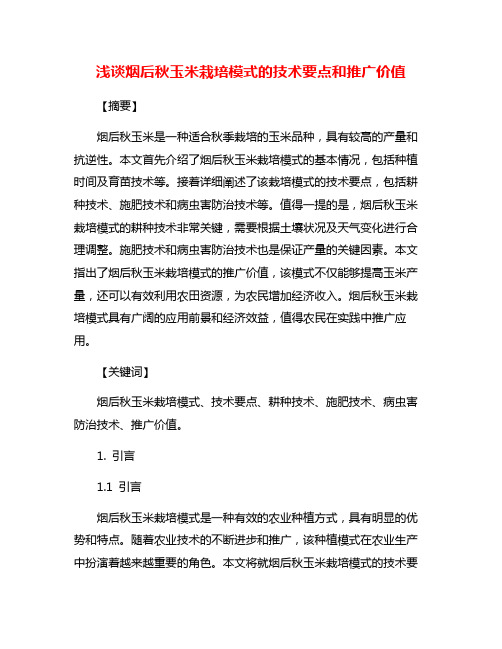 浅谈烟后秋玉米栽培模式的技术要点和推广价值

【摘要】

烟后秋玉米是一种适合秋季栽培的玉米品种，具有较高的产量和抗逆性。本文首先介绍了烟后秋玉米栽培模式的基本情况，包括种植时间及育苗技术等。接着详细阐述了该栽培模式的技术要点，包括耕种技术、施肥技术和病虫害防治技术等。值得一提的是，烟后秋玉米栽培模式的耕种技术非常关键，需要根据土壤状况及天气变化进行合理调整。施肥技术和病虫害防治技术也是保证产量的关键因素。本文指出了烟后秋玉米栽培模式的推广价值，该模式不仅能够提高玉米产量，还可以有效利用农田资源，为农民增加经济收入。烟后秋玉米栽培模式具有广阔的应用前景和经济效益，值得农民在实践中推广应用。

【关键词】

烟后秋玉米栽培模式、技术要点、耕种技术、施肥技术、病虫害防治技术、推广价值。

1. 引言

1.1 引言

烟后秋玉米栽培模式是一种有效的农业种植方式，具有明显的优势和特点。随着农业技术的不断进步和推广，该种植模式在农业生产中扮演着越来越重要的角色。本文将就烟后秋玉米栽培模式的技术要